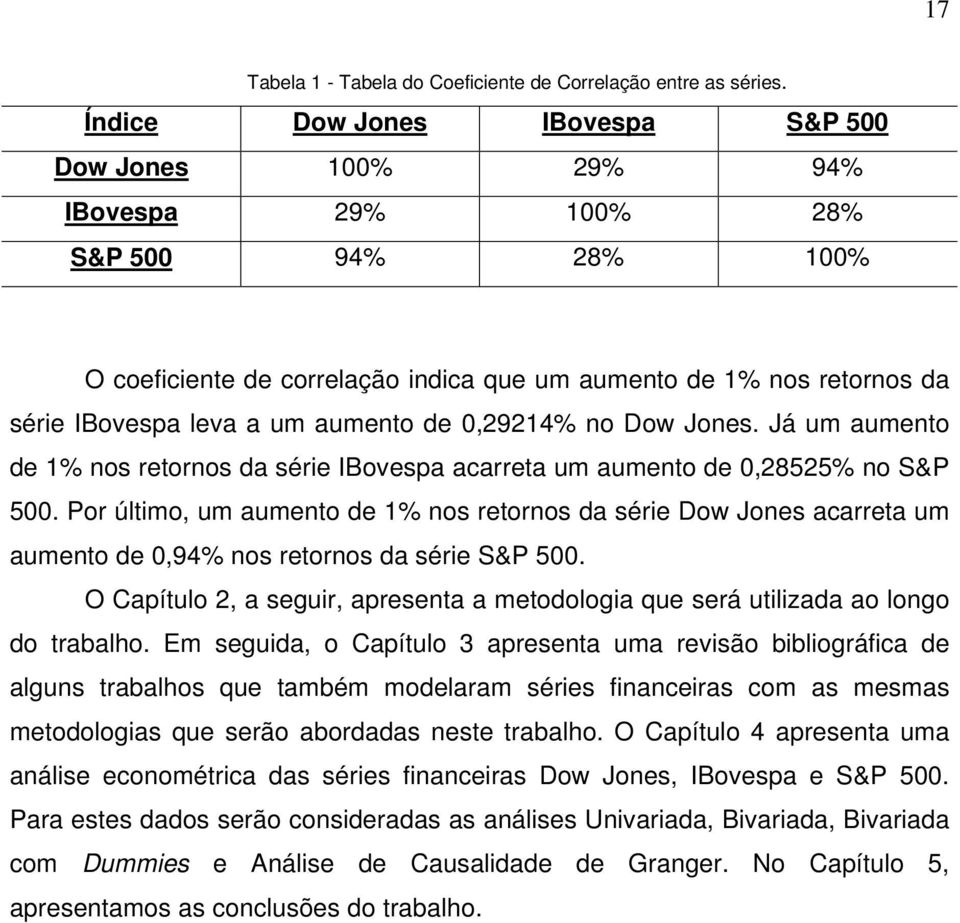 17

Tabela 1 - Tabela do Coeficiente de Correlação entre as séries.

| Índice | Dow Jones | IBovespa | S&P 500 |
|---|---|---|---|
| Dow Jones | 100% | 29% | 94% |
| IBovespa | 29% | 100% | 28% |
| S&P 500 | 94% | 28% | 100% |

O coeficiente de correlação indica que um aumento de 1% nos retornos da série IBovespa leva a um aumento de 0,29214% no Dow Jones. Já um aumento de 1% nos retornos da série IBovespa acarreta um aumento de 0,28525% no S&P 500. Por último, um aumento de 1% nos retornos da série Dow Jones acarreta um aumento de 0,94% nos retornos da série S&P 500.

O Capítulo 2, a seguir, apresenta a metodologia que será utilizada ao longo do trabalho. Em seguida, o Capítulo 3 apresenta uma revisão bibliográfica de alguns trabalhos que também modelaram séries financeiras com as mesmas metodologias que serão abordadas neste trabalho. O Capítulo 4 apresenta uma análise econométrica das séries financeiras Dow Jones, IBovespa e S&P 500. Para estes dados serão consideradas as análises Univariada, Bivariada, Bivariada com Dummies e Análise de Causalidade de Granger. No Capítulo 5, apresentamos as conclusões do trabalho.